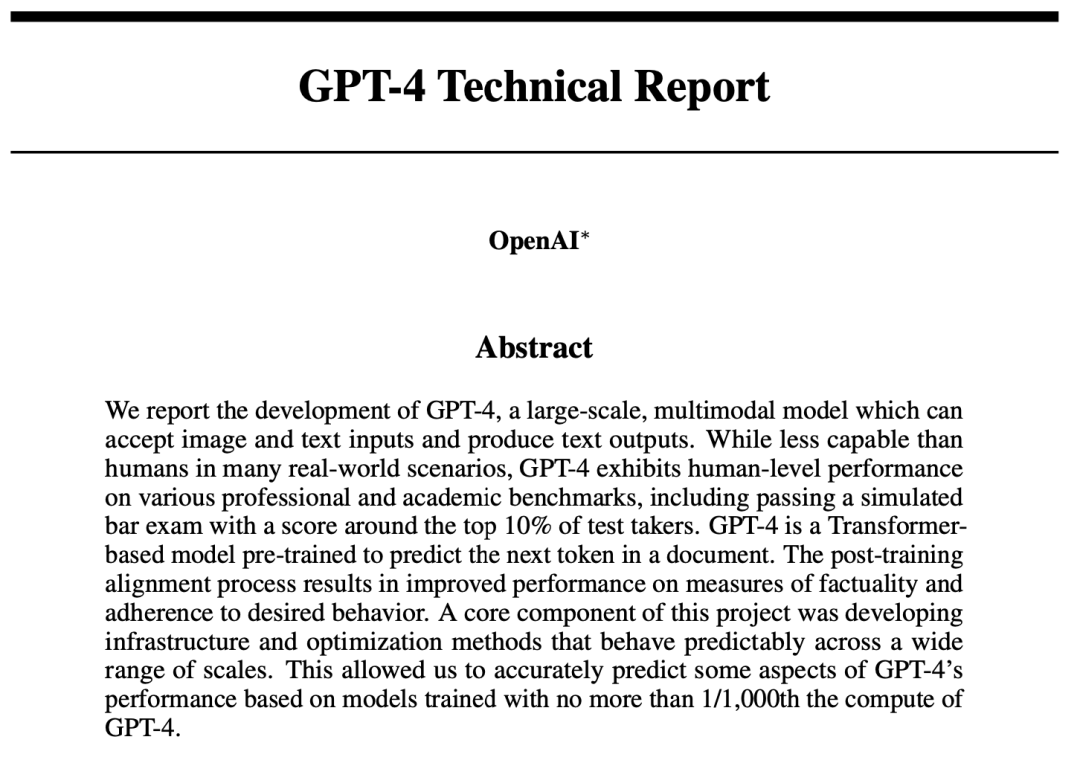 GPT-4 Technical Report

OpenAI*

Abstract

We report the development of GPT-4, a large-scale, multimodal model which can accept image and text inputs and produce text outputs. While less capable than humans in many real-world scenarios, GPT-4 exhibits human-level performance on various professional and academic benchmarks, including passing a simulated bar exam with a score around the top 10% of test takers. GPT-4 is a Transformer-based model pre-trained to predict the next token in a document. The post-training alignment process results in improved performance on measures of factuality and adherence to desired behavior. A core component of this project was developing infrastructure and optimization methods that behave predictably across a wide range of scales. This allowed us to accurately predict some aspects of GPT-4's performance based on models trained with no more than 1/1,000th the compute of GPT-4.